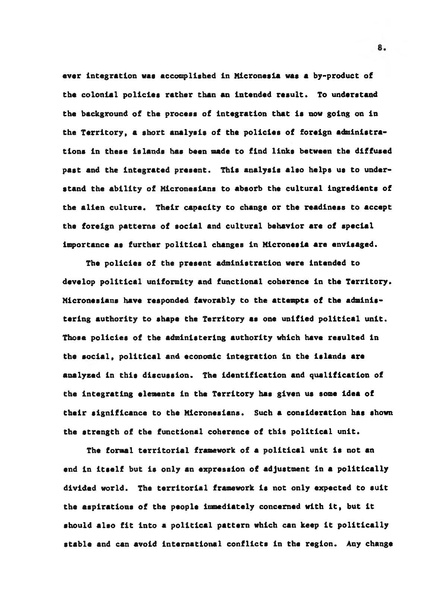 8.

ever integration was accomplished in Micronesia was a by-product of the colonial policies rather than an intended result. To understand the background of the process of integration that is now going on in the Territory, a short analysis of the policies of foreign administrations in these islands has been made to find links between the diffused past and the integrated present. This analysis also helps us to understand the ability of Micronesians to absorb the cultural ingredients of the alien culture. Their capacity to change or the readiness to accept the foreign patterns of social and cultural behavior are of special importance as further political changes in Micronesia are envisaged.

The policies of the present administration were intended to develop political uniformity and functional coherence in the Territory. Micronesians have responded favorably to the attempts of the administering authority to shape the Territory as one unified political unit. Those policies of the administering authority which have resulted in the social, political and economic integration in the islands are analyzed in this discussion. The identification and qualification of the integrating elements in the Territory has given us some idea of their significance to the Micronesians. Such a consideration has shown the strength of the functional coherence of this political unit.

The formal territorial framework of a political unit is not an end in itself but is only an expression of adjustment in a politically divided world. The territorial framework is not only expected to suit the aspirations of the people immediately concerned with it, but it should also fit into a political pattern which can keep it politically stable and can avoid international conflicts in the region. Any change